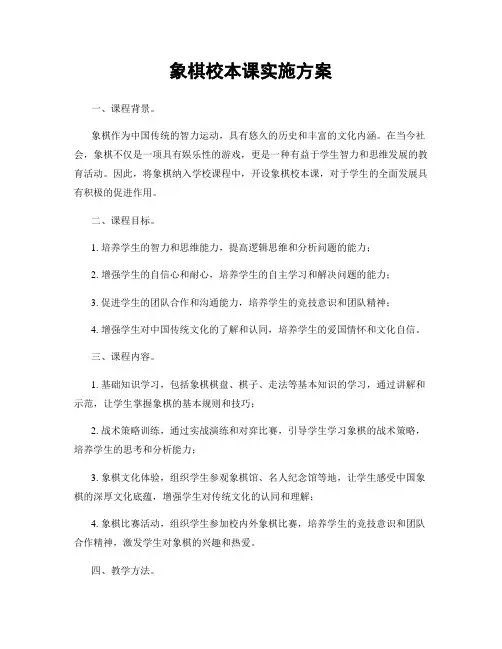 象棋校本课实施方案

一、课程背景。

象棋作为中国传统的智力运动，具有悠久的历史和丰富的文化内涵。在当今社会，象棋不仅是一项具有娱乐性的游戏，更是一种有益于学生智力和思维发展的教育活动。因此，将象棋纳入学校课程中，开设象棋校本课，对于学生的全面发展具有积极的促进作用。

二、课程目标。

1. 培养学生的智力和思维能力，提高逻辑思维和分析问题的能力；

2. 增强学生的自信心和耐心，培养学生的自主学习和解决问题的能力；

3. 促进学生的团队合作和沟通能力，培养学生的竞技意识和团队精神；

4. 增强学生对中国传统文化的了解和认同，培养学生的爱国情怀和文化自信。

三、课程内容。

1. 基础知识学习，包括象棋棋盘、棋子、走法等基本知识的学习，通过讲解和示范，让学生掌握象棋的基本规则和技巧；

2. 战术策略训练，通过实战演练和对弈比赛，引导学生学习象棋的战术策略，培养学生的思考和分析能力；

3. 象棋文化体验，组织学生参观象棋馆、名人纪念馆等地，让学生感受中国象棋的深厚文化底蕴，增强学生对传统文化的认同和理解；

4. 象棋比赛活动，组织学生参加校内外象棋比赛，培养学生的竞技意识和团队合作精神，激发学生对象棋的兴趣和热爱。

四、教学方法。